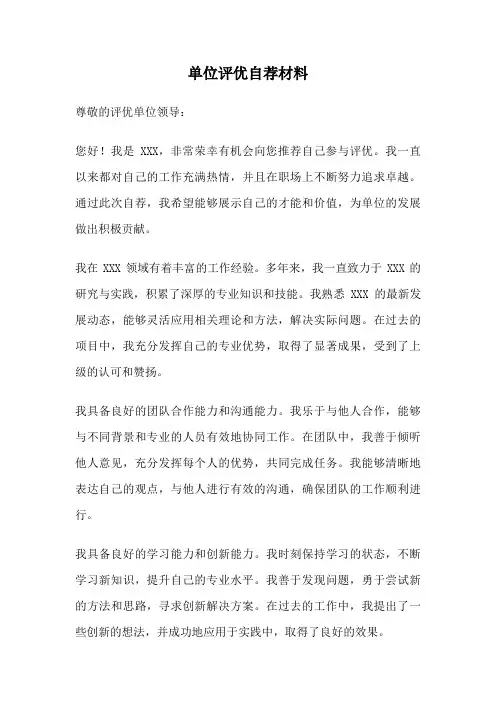 单位评优自荐材料

尊敬的评优单位领导：

您好！我是 XXX，非常荣幸有机会向您推荐自己参与评优。我一直以来都对自己的工作充满热情，并且在职场上不断努力追求卓越。通过此次自荐，我希望能够展示自己的才能和价值，为单位的发展做出积极贡献。

我在 XXX 领域有着丰富的工作经验。多年来，我一直致力于 XXX 的研究与实践，积累了深厚的专业知识和技能。我熟悉 XXX 的最新发展动态，能够灵活应用相关理论和方法，解决实际问题。在过去的项目中，我充分发挥自己的专业优势，取得了显著成果，受到了上级的认可和赞扬。

我具备良好的团队合作能力和沟通能力。我乐于与他人合作，能够与不同背景和专业的人员有效地协同工作。在团队中，我善于倾听他人意见，充分发挥每个人的优势，共同完成任务。我能够清晰地表达自己的观点，与他人进行有效的沟通，确保团队的工作顺利进行。

我具备良好的学习能力和创新能力。我时刻保持学习的状态，不断学习新知识，提升自己的专业水平。我善于发现问题，勇于尝试新的方法和思路，寻求创新解决方案。在过去的工作中，我提出了一些创新的想法，并成功地应用于实践中，取得了良好的效果。